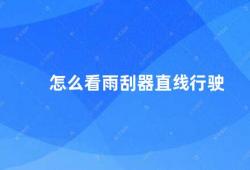 怎么看雨刮器直线行驶